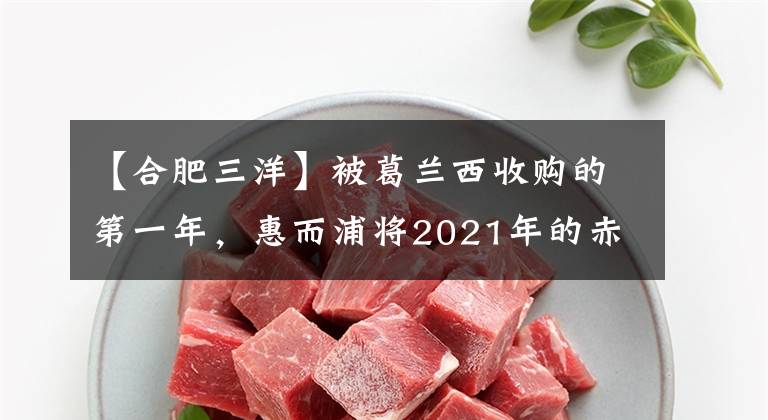 【合肥三洋】被葛兰西收购的第一年，惠而浦将2021年的赤